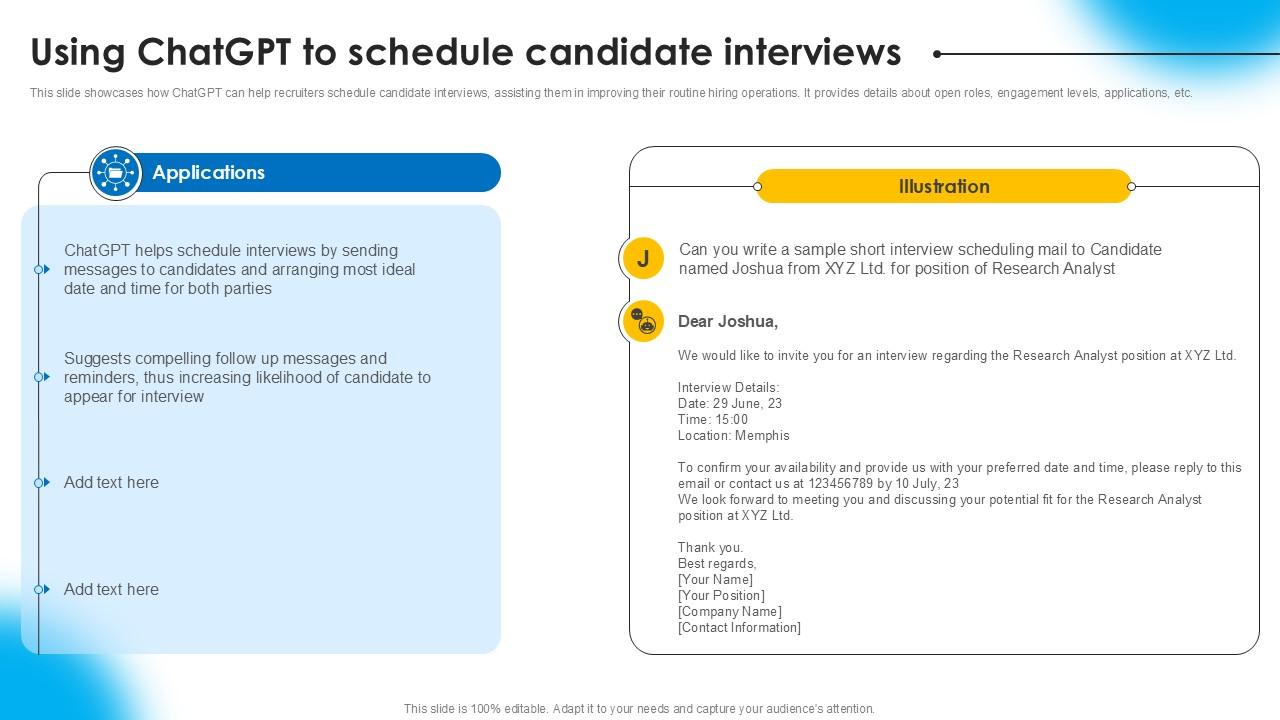 Using ChatGPT to schedule candidate interviews

This slide showcases how ChatGPT can help recruiters schedule candidate interviews, assisting them in improving their routine hiring operations. It provides details about open roles, engagement levels, applications, etc.

Applications

ChatGPT helps schedule interviews by sending messages to candidates and arranging most ideal date and time for both parties

Suggests compelling follow up messages and reminders, thus increasing likelihood of candidate to appear for interview

Add text here

Add text here

Illustration

J

Can you write a sample short interview scheduling mail to Candidate named Joshua from XYZ Ltd. for position of Research Analyst

Dear Joshua,

We would like to invite you for an interview regarding the Research Analyst position at XYZ Ltd.

Interview Details:
Date: 29 June, 23
Time: 15:00
Location: Memphis

To confirm your availability and provide us with your preferred date and time, please reply to this email or contact us at 123456789 by 10 July, 23
We look forward to meeting you and discussing your potential fit for the Research Analyst position at XYZ Ltd.

Thank you.
Best regards,
[Your Name]
[Your Position]
[Company Name]
[Contact Information]

This slide is 100% editable. Adapt it to your needs and capture your audience's attention.